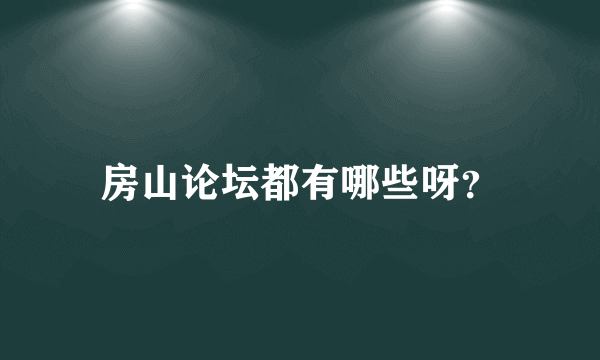 房山论坛都有哪些呀?